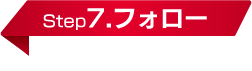 Step7.フォロー